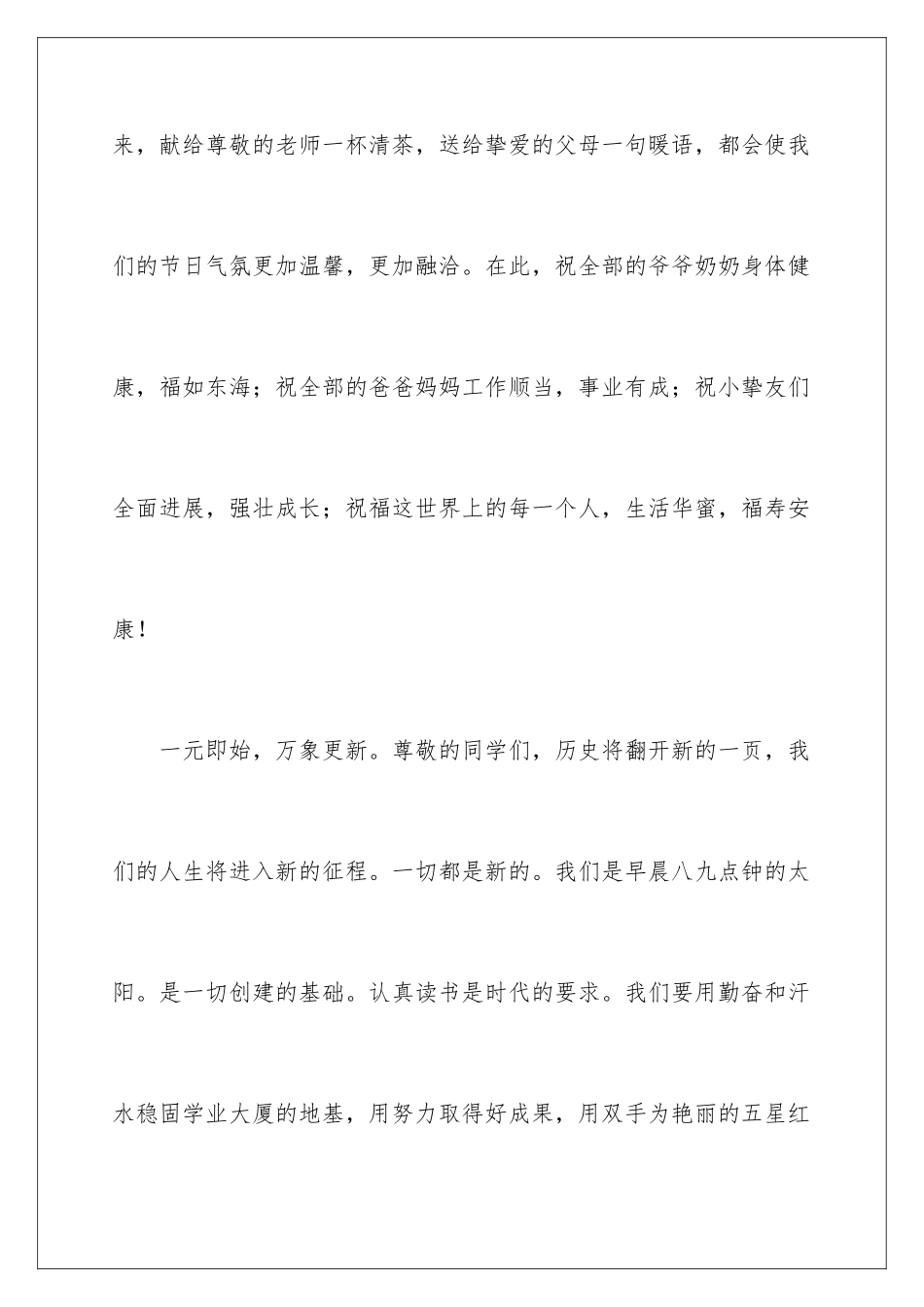 来，献给尊敬的老师一杯清茶，送给挚爱的父母一句暖语，都会使我们的节日气氛更加温馨，更加融洽。在此，祝全部的爷爷奶奶身体健康，福如东海；祝全部的爸爸妈妈工作顺当，事业有成；祝小挚友们全面进展，强壮成长；祝福这世界上的每一个人，生活华蜜，福寿安康！

一元即始，万象更新。尊敬的同学们，历史将翻开新的一页，我们的人生将进入新的征程。一切都是新的。我们是早晨八九点钟的太阳。是一切创建的基础。认真读书是时代的要求。我们要用勤奋和汗水稳固学业大厦的地基，用努力取得好成果，用双手为艳丽的五星红